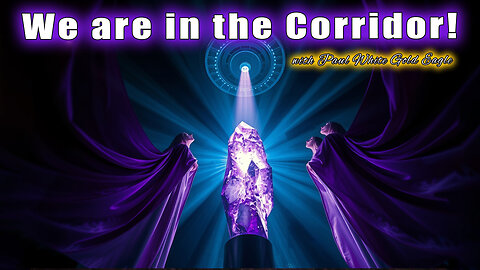 We are in the Corridor!

with Paul White Gold Eagle